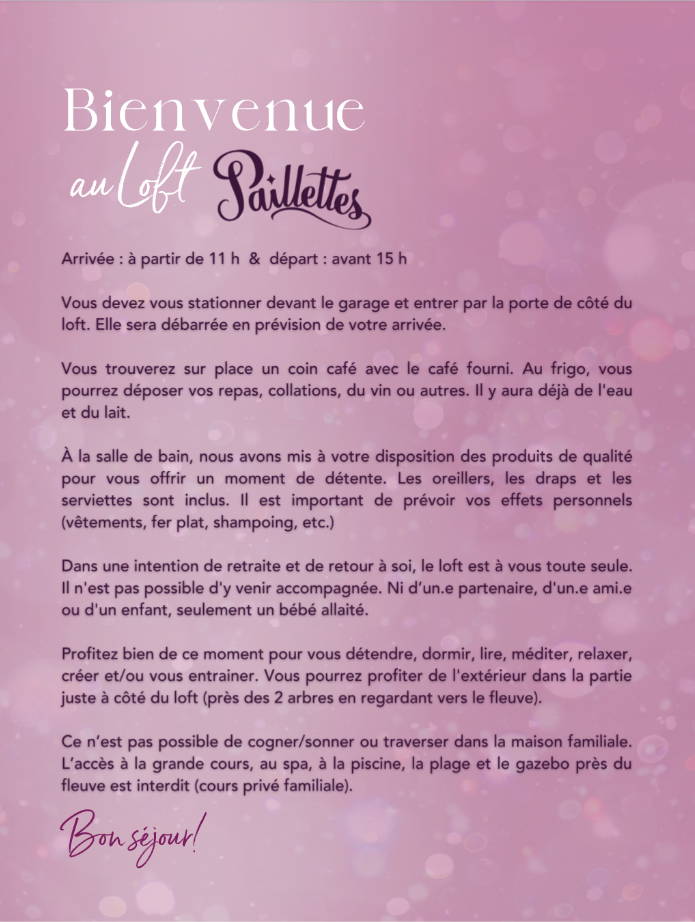 Bienvenue
au Loft Paillettes

Arrivée : à partir de 11 h & départ : avant 15 h

Vous devez vous stationner devant le garage et entrer par la porte de côté du loft. Elle sera débarrée en prévision de votre arrivée.

Vous trouverez sur place un coin café avec le café fourni. Au frigo, vous pourrez déposer vos repas, collations, du vin ou autres. Il y aura déjà de l'eau et du lait.

À la salle de bain, nous avons mis à votre disposition des produits de qualité pour vous offrir un moment de détente. Les oreillers, les draps et les serviettes sont inclus. Il est important de prévoir vos effets personnels (vêtements, fer plat, shampoing, etc.)

Dans une intention de retraite et de retour à soi, le loft est à vous toute seule. Il n'est pas possible d'y venir accompagnée. Ni d'un.e partenaire, d'un.e ami.e ou d'un enfant, seulement un bébé allaité.

Profitez bien de ce moment pour vous détendre, dormir, lire, méditer, relaxer, créer et/ou vous entrainer. Vous pourrez profiter de l'extérieur dans la partie juste à côté du loft (près des 2 arbres en regardant vers le fleuve).

Ce n'est pas possible de cogner/sonner ou traverser dans la maison familiale. L'accès à la grande cours, au spa, à la piscine, la plage et le gazebo près du fleuve est interdit (cours privé familiale).

Bon séjour!